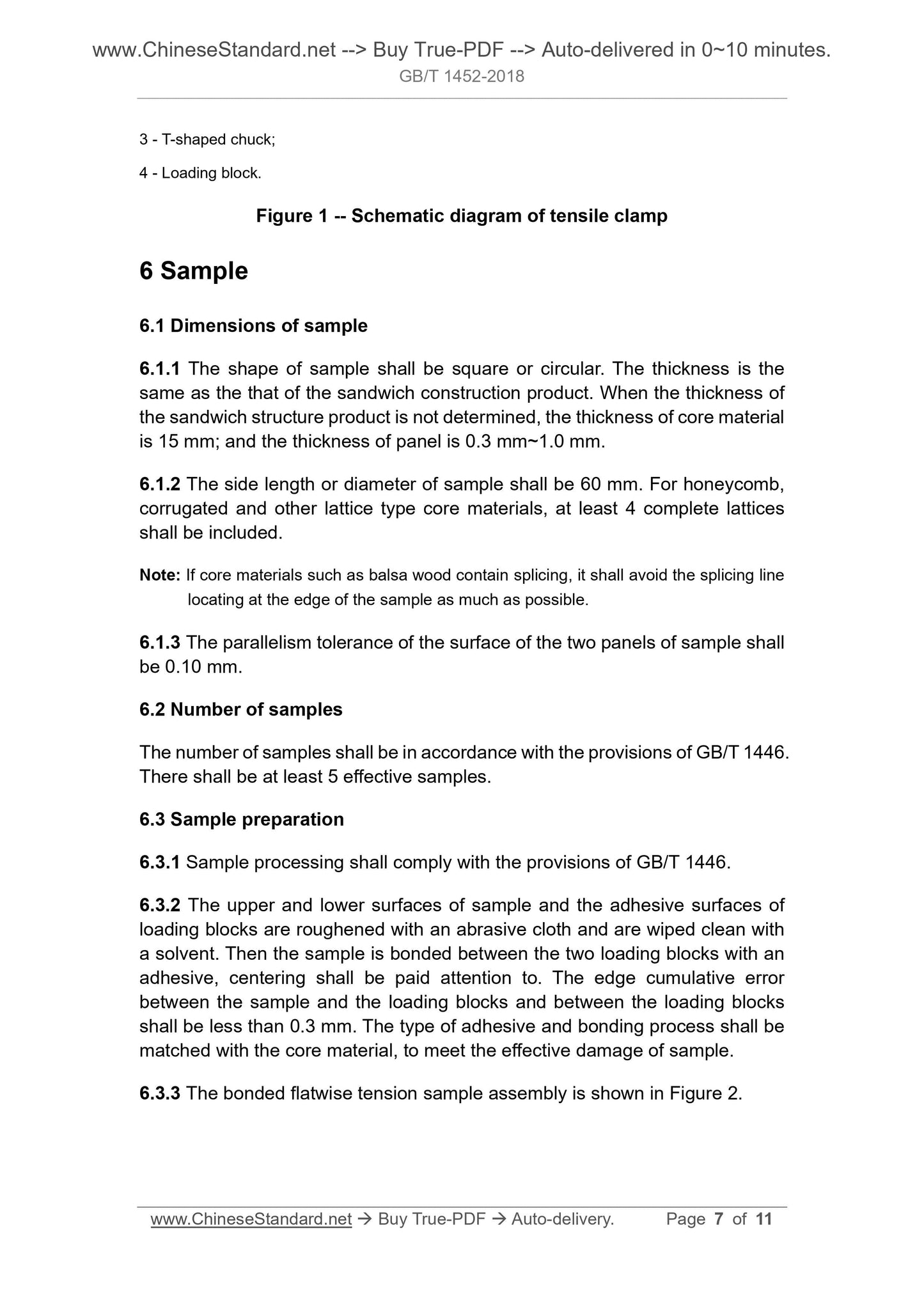 www.ChineseStandard.net --> Buy True-PDF --> Auto-delivered in 0~10 minutes.
GB/T 1452-2018

3 - T-shaped chuck;

4 - Loading block.

Figure 1 -- Schematic diagram of tensile clamp

6 Sample

6.1 Dimensions of sample

6.1.1 The shape of sample shall be square or circular. The thickness is the same as the that of the sandwich construction product. When the thickness of the sandwich structure product is not determined, the thickness of core material is 15 mm; and the thickness of panel is 0.3 mm~1.0 mm.

6.1.2 The side length or diameter of sample shall be 60 mm. For honeycomb, corrugated and other lattice type core materials, at least 4 complete lattices shall be included.

Note: If core materials such as balsa wood contain splicing, it shall avoid the splicing line locating at the edge of the sample as much as possible.

6.1.3 The parallelism tolerance of the surface of the two panels of sample shall be 0.10 mm.

6.2 Number of samples

The number of samples shall be in accordance with the provisions of GB/T 1446. There shall be at least 5 effective samples.

6.3 Sample preparation

6.3.1 Sample processing shall comply with the provisions of GB/T 1446.

6.3.2 The upper and lower surfaces of sample and the adhesive surfaces of loading blocks are roughened with an abrasive cloth and are wiped clean with a solvent. Then the sample is bonded between the two loading blocks with an adhesive, centering shall be paid attention to. The edge cumulative error between the sample and the loading blocks and between the loading blocks shall be less than 0.3 mm. The type of adhesive and bonding process shall be matched with the core material, to meet the effective damage of sample.

6.3.3 The bonded flatwise tension sample assembly is shown in Figure 2.

www.ChineseStandard.net → Buy True-PDF → Auto-delivery. Page 7 of 11